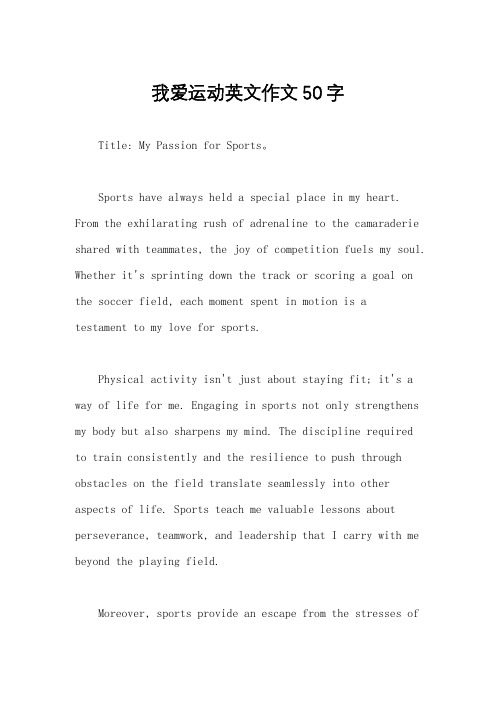 我爱运动英文作文50字

Title: My Passion for Sports。

Sports have always held a special place in my heart. From the exhilarating rush of adrenaline to the camaraderie shared with teammates, the joy of competition fuels my soul. Whether it's sprinting down the track or scoring a goal on the soccer field, each moment spent in motion is a testament to my love for sports.

Physical activity isn't just about staying fit; it's a way of life for me. Engaging in sports not only strengthens my body but also sharpens my mind. The discipline required to train consistently and the resilience to push through obstacles on the field translate seamlessly into other aspects of life. Sports teach me valuable lessons about perseverance, teamwork, and leadership that I carry with me beyond the playing field.

Moreover, sports provide an escape from the stresses of